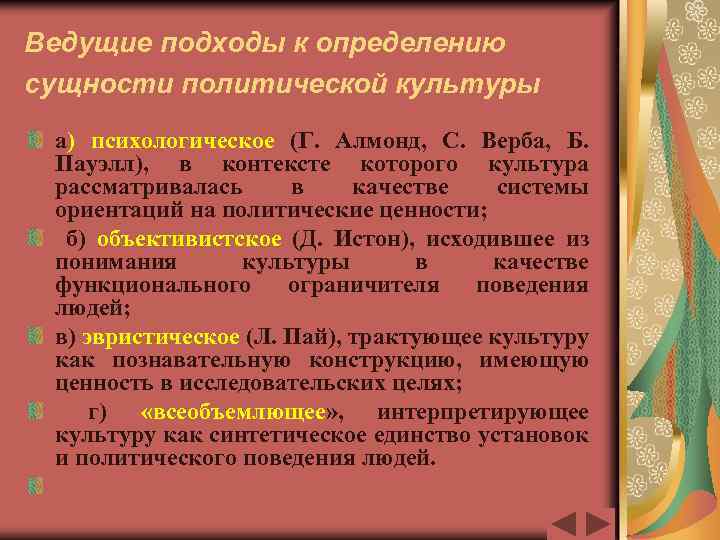 Ведущие подходы к определению сущности политической культуры

а) психологическое (Г. Алмонд, С. Верба, Б. Пауэлл), в контексте которого культура рассматривалась в качестве системы ориентаций на политические ценности;

б) объективистское (Д. Истон), исходившее из понимания культуры в качестве функционального ограничителя поведения людей;

в) эвристическое (Л. Пай), трактующее культуру как познавательную конструкцию, имеющую ценность в исследовательских целях;

г) «всеобъемлющее», интерпретирующее культуру как синтетическое единство установок и политического поведения людей.